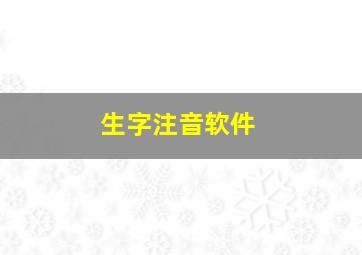 生字注音软件